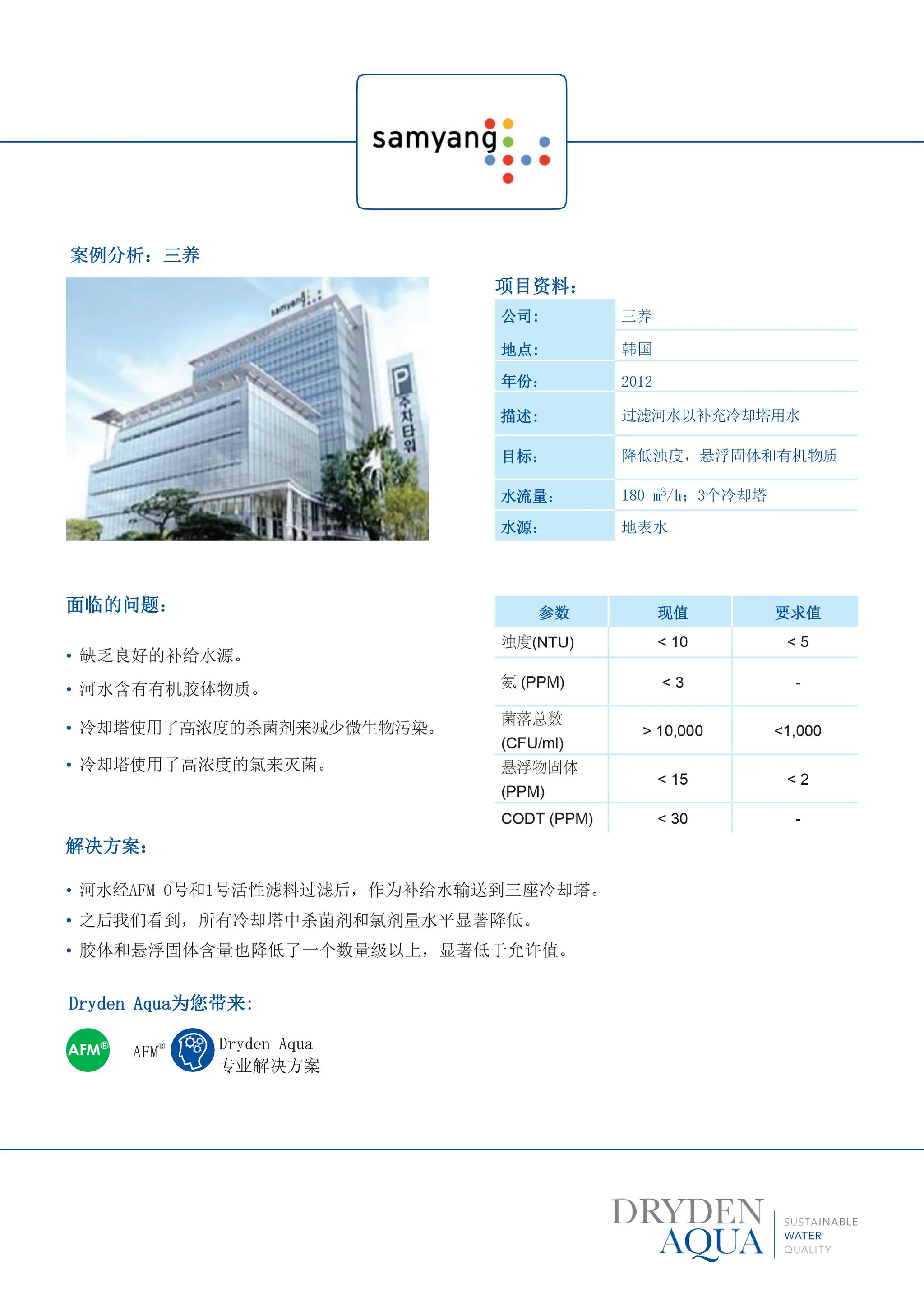 samyang

案例分析：三养

samyang

P 주차타워

项目资料：

| 公司： | 三养 |
|---|---|
| 地点： | 韩国 |
| 年份： | 2012 |
| 描述： | 过滤河水以补充冷却塔用水 |
| 目标： | 降低浊度，悬浮固体和有机物质 |
| 水流量： | 180 $m^3/h$；3个冷却塔 |
| 水源： | 地表水 |

面临的问题：

• 缺乏良好的补给水源。
• 河水含有有机胶体物质。
• 冷却塔使用了高浓度的杀菌剂来减少微生物污染。
• 冷却塔使用了高浓度的氯来灭菌。

| 参数 | 现值 | 要求值 |
|---|---|---|
| 浊度(NTU) | < 10 | < 5 |
| 氨 (PPM) | < 3 | - |
| 菌落总数 (CFU/ml) | > 10,000 | <1,000 |
| 悬浮物固体 (PPM) | < 15 | < 2 |
| CODT (PPM) | < 30 | - |

解决方案：

• 河水经AFM 0号和1号活性滤料过滤后，作为补给水输送到三座冷却塔。
• 之后我们看到，所有冷却塔中杀菌剂和氯剂量水平显著降低。
• 胶体和悬浮固体含量也降低了一个数量级以上，显著低于允许值。

Dryden Aqua为您带来：

AFM® AFM® Dryden Aqua 专业解决方案

DRYDEN AQUA SUSTAINABLE WATER QUALITY